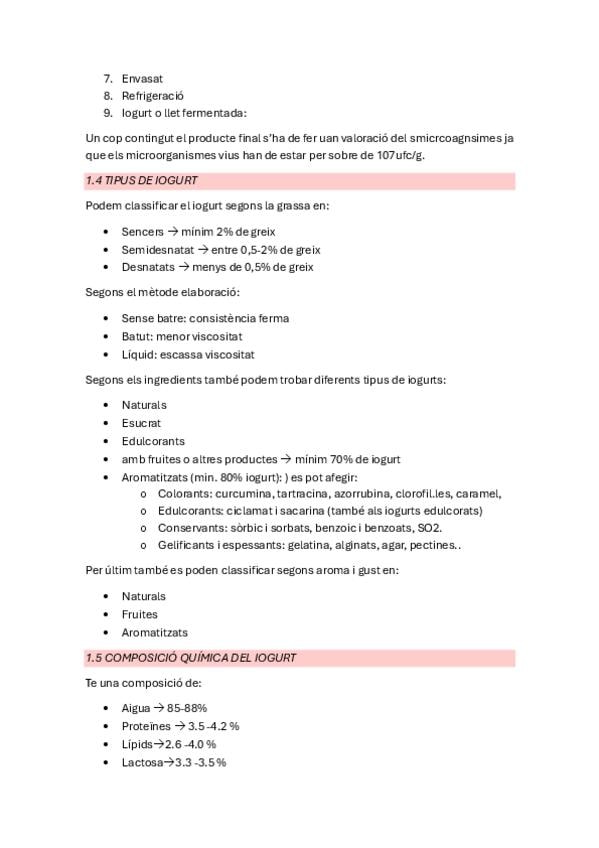 7. Envasat
8. Refrigeració
9. Iogurt o llet fermentada:

Un cop contingut el producte final s'ha de fer uan valoració del smicrcoagnsimes ja que els microorganismes vius han de estar per sobre de 107ufc/g.

1.4 TIPUS DE IOGURT

Podem classificar el iogurt segons la grassa en:

• Sencers → mínim 2% de greix
• Semidesnatat → entre 0,5-2% de greix
• Desnatats → menys de 0,5% de greix

Segons el mètode elaboració:

• Sense batre: consistència ferma
• Batut: menor viscositat
• Líquid: escassa viscositat

Segons els ingredients també podem trobar diferents tipus de iogurts:

• Naturals
• Esucrat
• Edulcorants
• amb fruites o altres productes → mínim 70% de iogurt
• Aromatitzats (min. 80% iogurt): ) es pot afegir:
o Colorants: curcumina, tartracina, azorrubina, clorofil.les, caramel,
o Edulcorants: ciclamat i sacarina (també als iogurts edulcorats)
o Conservants: sòrbic i sorbats, benzoic i benzoats, SO2.
o Gelificants i espessants: gelatina, alginats, agar, pectines..

Per últim també es poden classificar segons aroma i gust en:

• Naturals
• Fruites
• Aromatitzats

1.5 COMPOSICIÓ QUÍMICA DEL IOGURT

Te una composició de:

• Aigua → 85-88%
• Proteïnes → 3.5 -4.2 %
• Lípids→2.6 -4.0 %
• Lactosa→3.3 -3.5 %